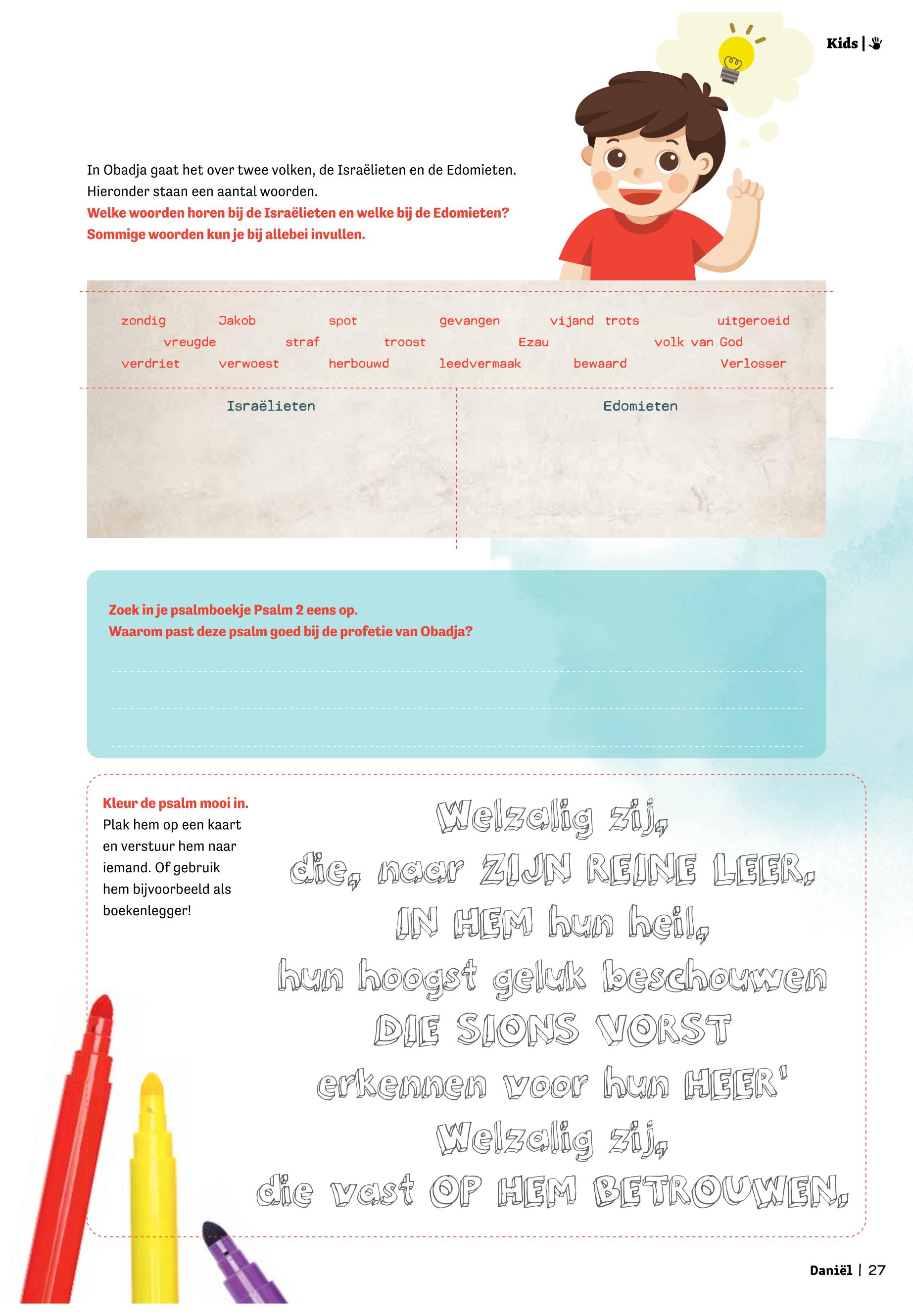 Kids |

In Obadja gaat het over twee volken, de Israëlieten en de Edomieten. Hieronder staan een aantal woorden.

Welke woorden horen bij de Israëlieten en welke bij de Edomieten? Sommige woorden kun je bij allebei invullen.

zondig Jakob spot gevangen vijand trots uitgeroeid
vreugde straf troost Ezau volk van God
verdriet verwoest herbouwd leedvermaak bewaard Verlosser

Israëlieten

Edomieten

Zoek in je psalmboekje Psalm 2 eens op.
Waarom past deze psalm goed bij de profetie van Obadja?

____
____
____

Kleur de psalm mooi in.
Plak hem op een kaart en verstuur hem naar iemand. Of gebruik hem bijvoorbeeld als boekenlegger!

Welzalig zij,
die, naar ZIJN REINE LEER,
IN HEM hun heil,
hun hoogst geluk beschouwen
DIE SIONS VORST
erkennen voor hun HEER'
Welzalig zij,
die vast OP HEM BETROUWEN.

Daniël | 27